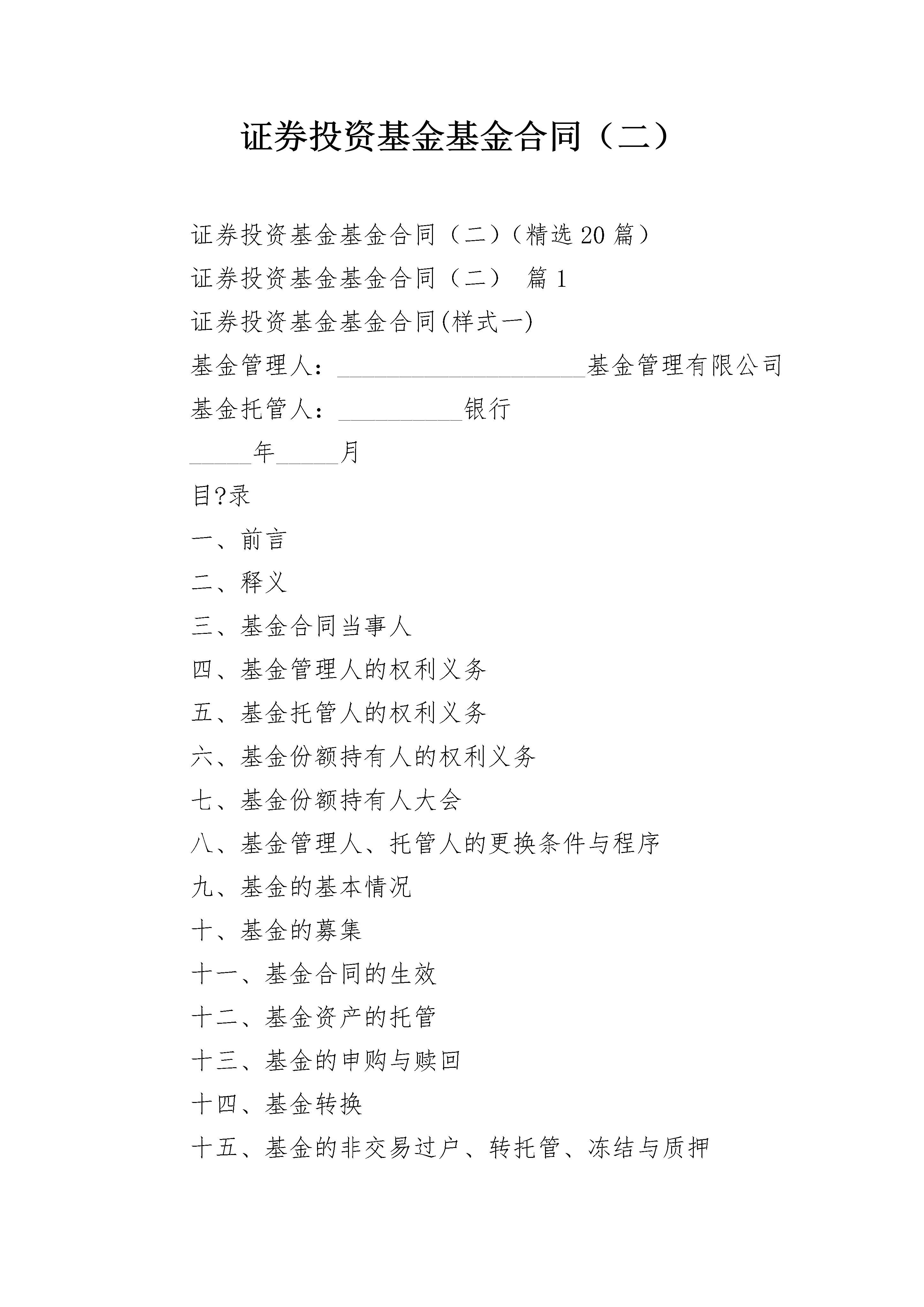 证券投资基金基金合同（二）

证券投资基金基金合同（二）（精选20篇）

证券投资基金基金合同（二） 篇1

证券投资基金基金合同(样式一)

基金管理人：____________________基金管理有限公司

基金托管人：__________银行

_____年_____月

目?录

一、前言

二、释义

三、基金合同当事人

四、基金管理人的权利义务

五、基金托管人的权利义务

六、基金份额持有人的权利义务

七、基金份额持有人大会

八、基金管理人、托管人的更换条件与程序

九、基金的基本情况

十、基金的募集

十一、基金合同的生效

十二、基金资产的托管

十三、基金的申购与赎回

十四、基金转换

十五、基金的非交易过户、转托管、冻结与质押